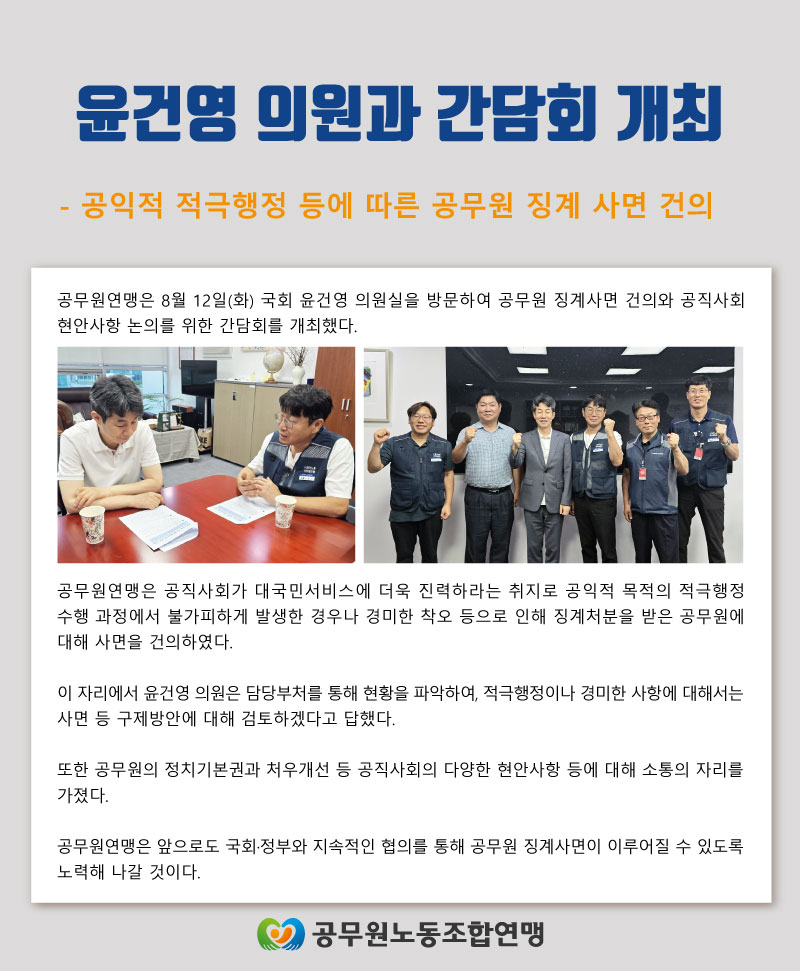 윤건영 의원과 간담회 개최

- 공익적 적극행정 등에 따른 공무원 징계 사면 건의

공무원연맹은 8월 12일(화) 국회 윤건영 의원실을 방문하여 공무원 징계사면 건의와 공직사회 현안사항 논의를 위한 간담회를 개최했다.

공무원연맹은 공직사회가 대국민서비스에 더욱 진력하라는 취지로 공익적 목적의 적극행정 수행 과정에서 불가피하게 발생한 경우나 경미한 착오 등으로 인해 징계처분을 받은 공무원에 대해 사면을 건의하였다.

이 자리에서 윤건영 의원은 담당부처를 통해 현황을 파악하여, 적극행정이나 경미한 사항에 대해서는 사면 등 구제방안에 대해 검토하겠다고 답했다.

또한 공무원의 정치기본권과 처우개선 등 공직사회의 다양한 현안사항 등에 대해 소통의 자리를 가졌다.

공무원연맹은 앞으로도 국회·정부와 지속적인 협의를 통해 공무원 징계사면이 이루어질 수 있도록 노력해 나갈 것이다.

공무원노동조합연맹